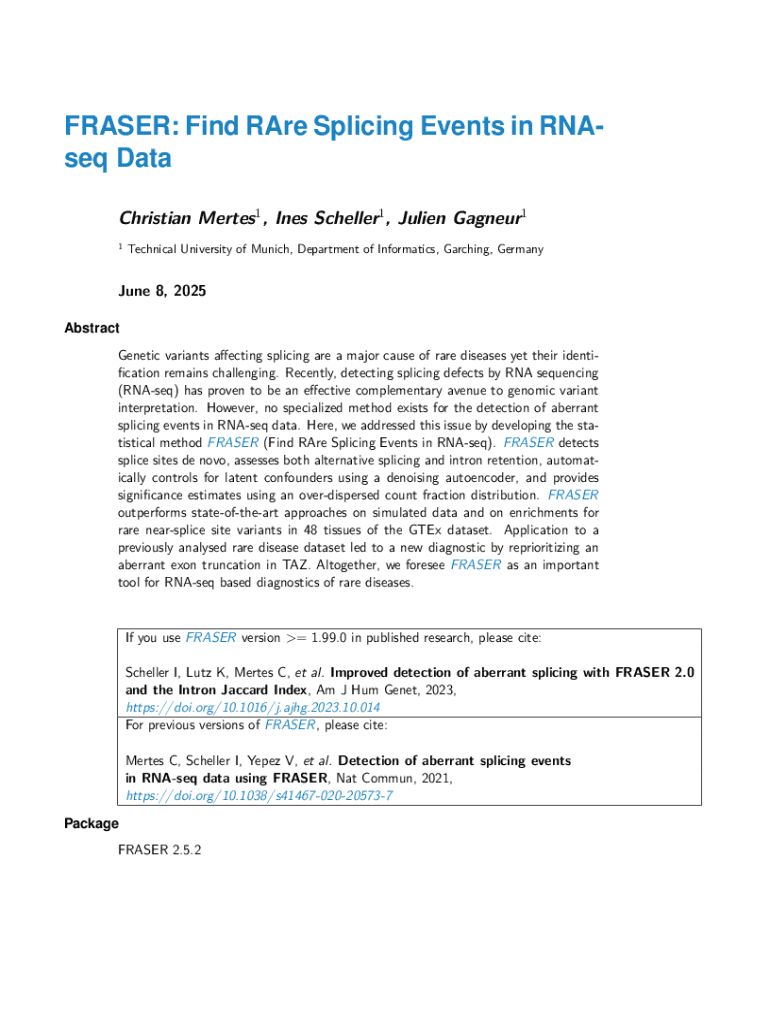 FRASER: Find RAre Splicing Events in RNA-seq Data

Christian Mertes$^1$, Ines Scheller$^1$, Julien Gagneur$^1$

$^1$ Technical University of Munich, Department of Informatics, Garching, Germany

June 8, 2025

Abstract

Genetic variants affecting splicing are a major cause of rare diseases yet their identification remains challenging. Recently, detecting splicing defects by RNA sequencing (RNA-seq) has proven to be an effective complementary avenue to genomic variant interpretation. However, no specialized method exists for the detection of aberrant splicing events in RNA-seq data. Here, we addressed this issue by developing the statistical method FRASER (Find RAre Splicing Events in RNA-seq). FRASER detects splice sites de novo, assesses both alternative splicing and intron retention, automatically controls for latent confounders using a denoising autoencoder, and provides significance estimates using an over-dispersed count fraction distribution. FRASER outperforms state-of-the-art approaches on simulated data and on enrichments for rare near-splice site variants in 48 tissues of the GTEx dataset. Application to a previously analysed rare disease dataset led to a new diagnostic by reprioritizing an aberrant exon truncation in TAZ. Altogether, we foresee FRASER as an important tool for RNA-seq based diagnostics of rare diseases.

If you use FRASER version >= 1.99.0 in published research, please cite:

Scheller I, Lutz K, Mertes C, et al. Improved detection of aberrant splicing with FRASER 2.0 and the Intron Jaccard Index, Am J Hum Genet, 2023, https://doi.org/10.1016/j.ajhg.2023.10.014

For previous versions of FRASER, please cite:

Mertes C, Scheller I, Yepez V, et al. Detection of aberrant splicing events in RNA-seq data using FRASER, Nat Commun, 2021, https://doi.org/10.1038/s41467-020-20573-7

Package

FRASER 2.5.2